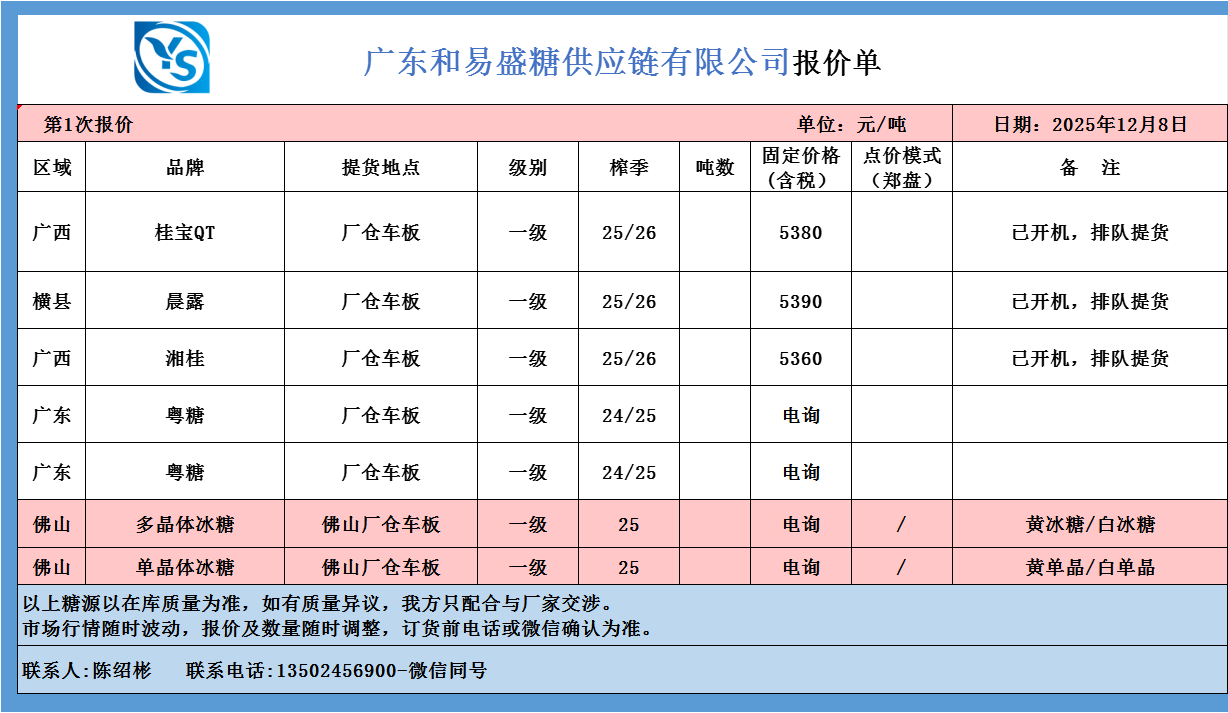 YS

广东和易盛糖供应链有限公司报价单

第1次报价 单位：元/吨 日期：2025年12月8日

| 区域 | 品牌 | 提货地点 | 级别 | 榨季 | 吨数 | 固定价格（含税） | 点价模式（郑盘） | 备 注 |
|---|---|---|---|---|---|---|---|---|
| 广西 | 桂宝QT | 厂仓车板 | 一级 | 25/26 | | 5380 | | 已开机，排队提货 |
| 横县 | 晨露 | 厂仓车板 | 一级 | 25/26 | | 5390 | | 已开机，排队提货 |
| 广西 | 湘桂 | 厂仓车板 | 一级 | 25/26 | | 5360 | | 已开机，排队提货 |
| 广东 | 粤糖 | 厂仓车板 | 一级 | 24/25 | | 电询 | | |
| 广东 | 粤糖 | 厂仓车板 | 一级 | 24/25 | | 电询 | | |
| 佛山 | 多晶体冰糖 | 佛山厂仓车板 | 一级 | 25 | | 电询 | / | 黄冰糖/白冰糖 |
| 佛山 | 单晶体冰糖 | 佛山厂仓车板 | 一级 | 25 | | 电询 | / | 黄单晶/白单晶 |

以上糖源以在库质量为准，如有质量异议，我方只配合与厂家交涉。
市场行情随时波动，报价及数量随时调整，订货前电话或微信确认为准。

联系人:陈绍彬 联系电话:13502456900-微信同号